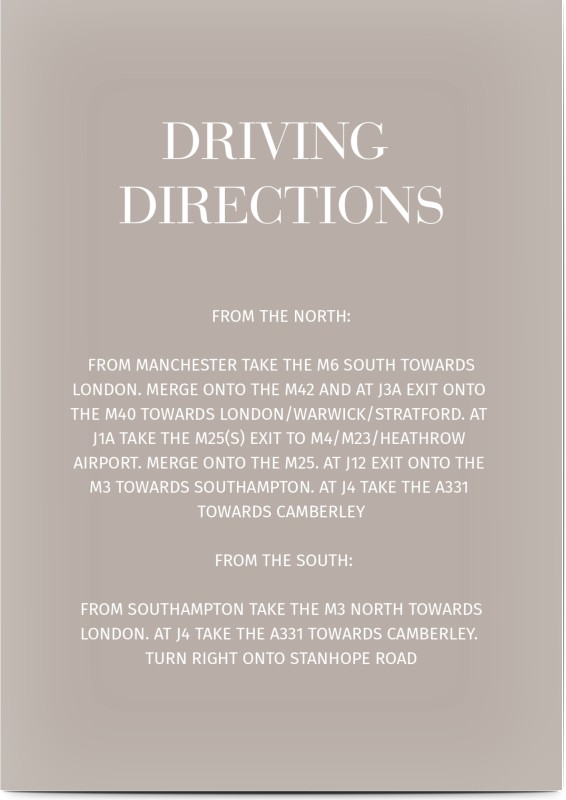 DRIVING
DIRECTIONS

FROM THE NORTH:

FROM MANCHESTER TAKE THE M6 SOUTH TOWARDS LONDON. MERGE ONTO THE M42 AND AT J3A EXIT ONTO THE M40 TOWARDS LONDON/WARWICK/STRATFORD. AT J1A TAKE THE M25(S) EXIT TO M4/M23/HEATHROW AIRPORT. MERGE ONTO THE M25. AT J12 EXIT ONTO THE M3 TOWARDS SOUTHAMPTON. AT J4 TAKE THE A331 TOWARDS CAMBERLEY

FROM THE SOUTH:

FROM SOUTHAMPTON TAKE THE M3 NORTH TOWARDS LONDON. AT J4 TAKE THE A331 TOWARDS CAMBERLEY. TURN RIGHT ONTO STANHOPE ROAD